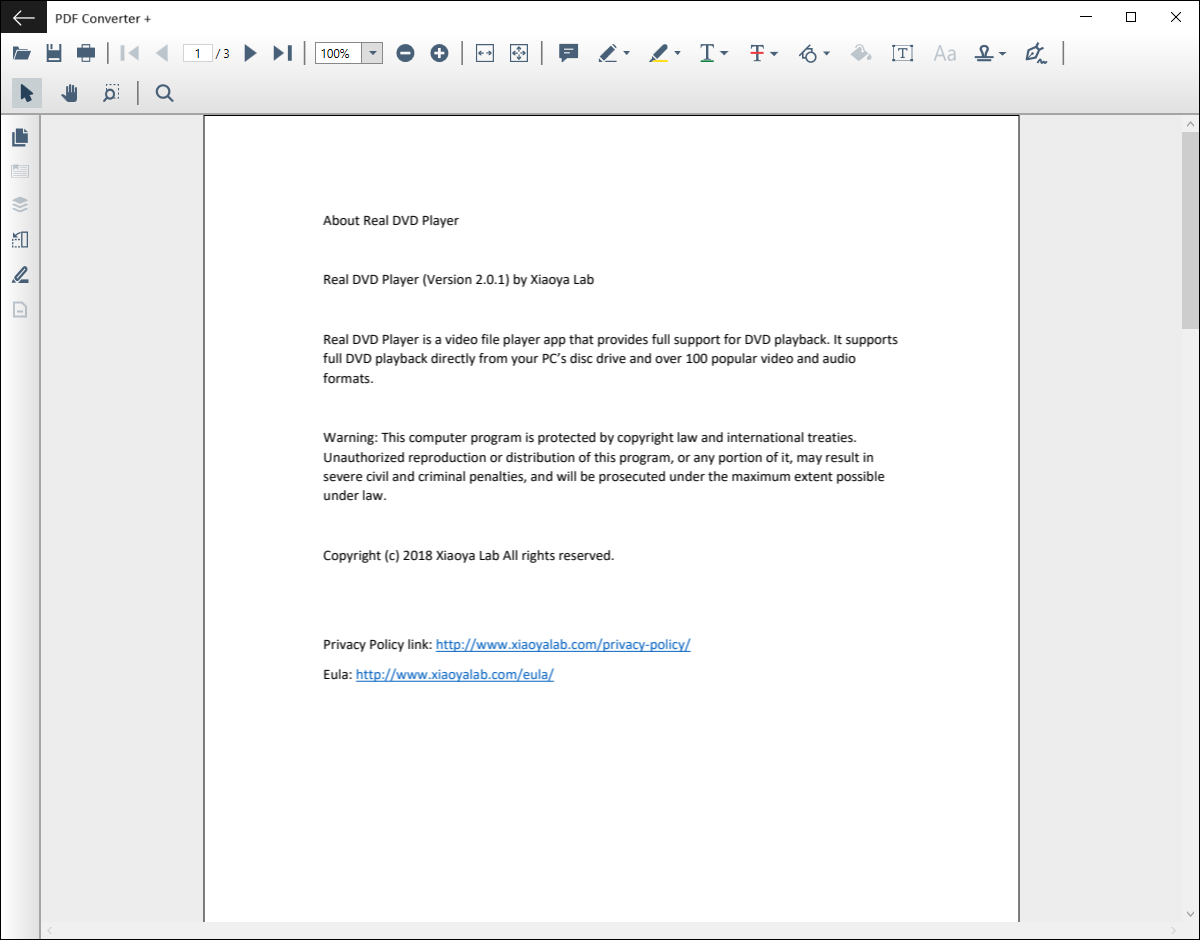 PDF Converter +

1 / 3

100%

About Real DVD Player

Real DVD Player (Version 2.0.1) by Xiaoya Lab

Real DVD Player is a video file player app that provides full support for DVD playback. It supports full DVD playback directly from your PC's disc drive and over 100 popular video and audio formats.

Warning: This computer program is protected by copyright law and international treaties. Unauthorized reproduction or distribution of this program, or any portion of it, may result in severe civil and criminal penalties, and will be prosecuted under the maximum extent possible under law.

Copyright (c) 2018 Xiaoya Lab All rights reserved.

Privacy Policy link: http://www.xiaoyalab.com/privacy-policy/

Eula: http://www.xiaoyalab.com/eula/